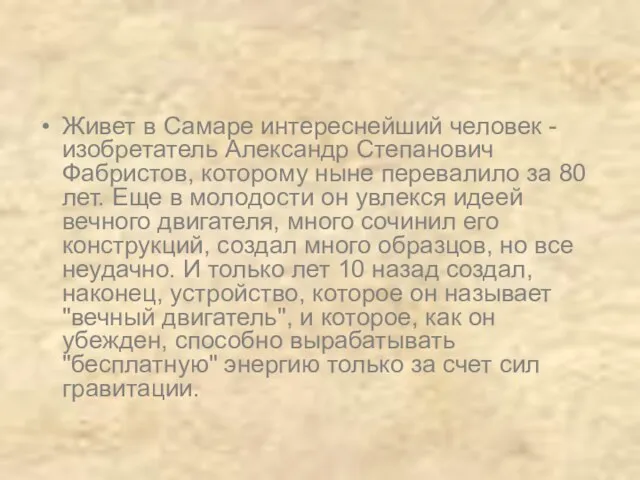 • Живет в Самаре интереснейший человек - изобретатель Александр Степанович Фабристов, которому ныне перевалило за 80 лет. Еще в молодости он увлекся идеей вечного двигателя, много сочинил его конструкций, создал много образцов, но все неудачно. И только лет 10 назад создал, наконец, устройство, которое он называет "вечный двигатель", и которое, как он убежден, способно вырабатывать "бесплатную" энергию только за счет сил гравитации.